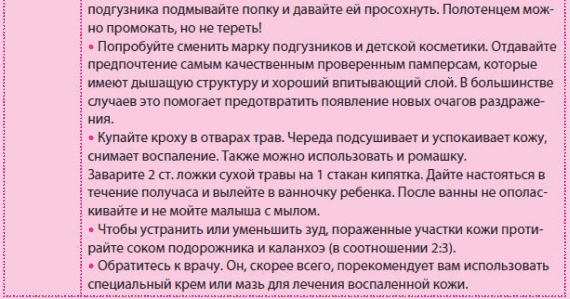 подгузника подмывайте попку и давайте ей просохнуть. Полотенцем можно промокать, но не тереть!
• Попробуйте сменить марку подгузников и детской косметики. Отдавайте предпочтение самым качественным проверенным памперсам, которые имеют дышащую структуру и хороший впитывающий слой. В большинстве случаев это помогает предотвратить появление новых очагов раздражения.
• Купайте кроху в отварах трав. Череда подсушивает и успокаивает кожу, снимает воспаление. Также можно использовать и ромашку.
Заварите 2 ст. ложки сухой травы на 1 стакан кипятка. Дайте настояться в течение получаса и вылейте в ванночку ребенка. После ванны не ополаскивайте и не мойте малыша с мылом.
• Чтобы устранить или уменьшить зуд, пораженные участки кожи протирайте соком подорожника и каланхоэ (в соотношении 2:3).
• Обратитесь к врачу. Он, скорее всего, порекомендует вам использовать специальный крем или мазь для лечения воспаленной кожи.